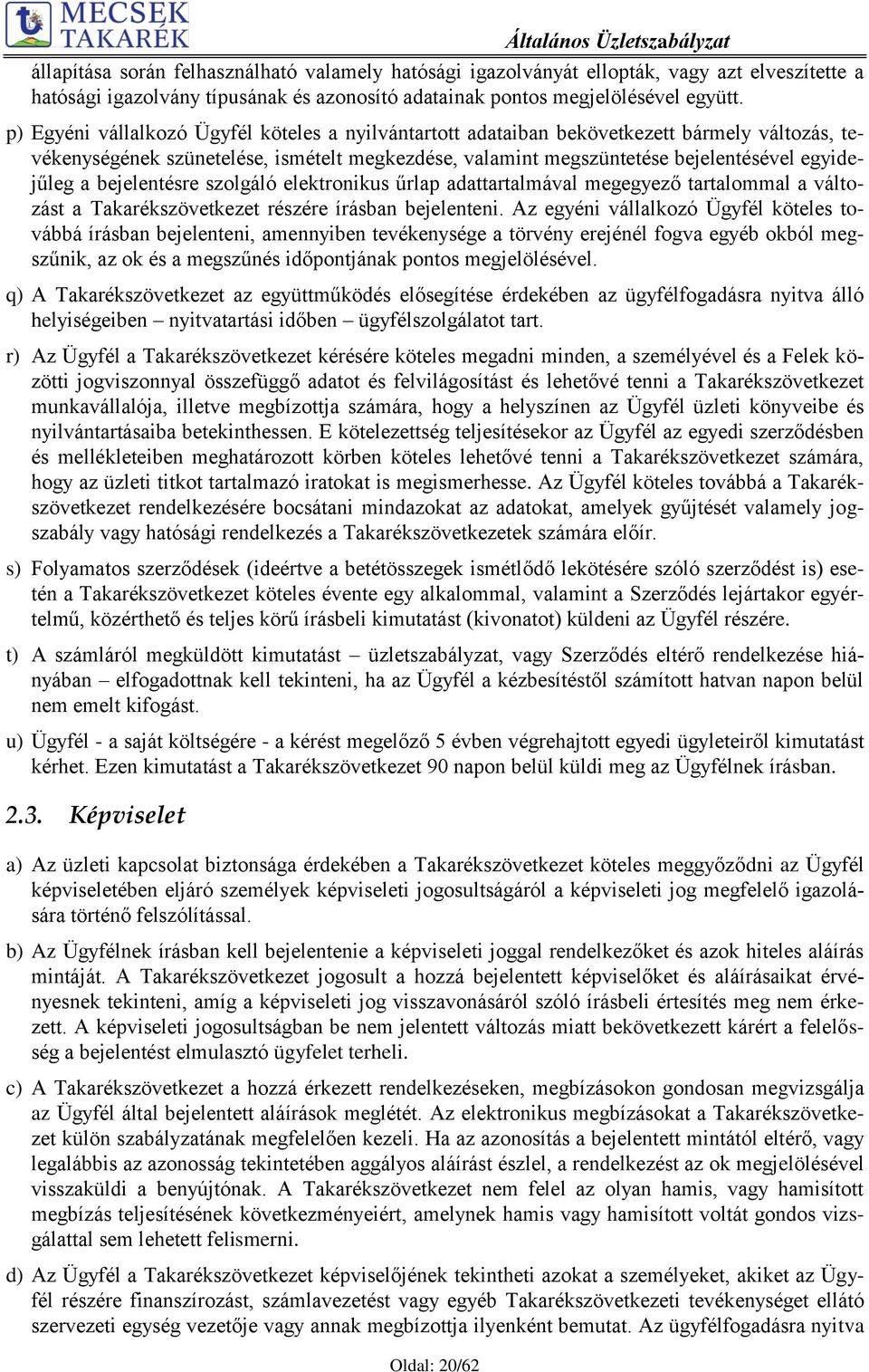 MECSEK TAKARÉK

Általános Üzletszabályzat

állapítása során felhasználható valamely hatósági igazolványát ellopták, vagy azt elveszítette a hatósági igazolvány típusának és azonosító adatainak pontos megjelölésével együtt.

p) Egyéni vállalkozó Ügyfél köteles a nyilvántartott adataiban bekövetkezett bármely változás, tevékenységének szünetelése, ismételt megkezdése, valamint megszüntetése bejelentésével egyidejűleg a bejelentésre szolgáló elektronikus űrlap adattartalmával megegyező tartalommal a változást a Takarékszövetkezet részére írásban bejelenteni. Az egyéni vállalkozó Ügyfél köteles továbbá írásban bejelenteni, amennyiben tevékenysége a törvény erejénél fogva egyéb okból megszűnik, az ok és a megszűnés időpontjának pontos megjelölésével.

q) A Takarékszövetkezet az együttműködés elősegítése érdekében az ügyfélfogadásra nyitva álló helyiségeiben – nyitvatartási időben – ügyfélszolgálatot tart.

r) Az Ügyfél a Takarékszövetkezet kérésére köteles megadni minden, a személyével és a Felek közötti jogviszonnyal összefüggő adatot és felvilágosítást és lehetővé tenni a Takarékszövetkezet munkavállalója, illetve megbízottja számára, hogy a helyszínen az Ügyfél üzleti könyveibe és nyilvántartásaiba betekinthessen. E kötelezettség teljesítésekor az Ügyfél az egyedi szerződésben és mellékleteiben meghatározott körben köteles lehetővé tenni a Takarékszövetkezet számára, hogy az üzleti titkot tartalmazó iratokat is megismerhesse. Az Ügyfél köteles továbbá a Takarékszövetkezet rendelkezésére bocsátani mindazokat az adatokat, amelyek gyűjtését valamely jogszabály vagy hatósági rendelkezés a Takarékszövetkezetek számára előír.

s) Folyamatos szerződések (ideértve a betétösszegek ismétlődő lekötésére szóló szerződést is) esetén a Takarékszövetkezet köteles évente egy alkalommal, valamint a Szerződés lejártakor egyértelmű, közérthető és teljes körű írásbeli kimutatást (kivonatot) küldeni az Ügyfél részére.

t) A számláról megküldött kimutatást – üzletszabályzat, vagy Szerződés eltérő rendelkezése hiányában – elfogadottnak kell tekinteni, ha az Ügyfél a kézbesítéstől számított hatvan napon belül nem emelt kifogást.

u) Ügyfél - a saját költségére - a kérést megelőző 5 évben végrehajtott egyedi ügyleteiről kimutatást kérhet. Ezen kimutatást a Takarékszövetkezet 90 napon belül küldi meg az Ügyfélnek írásban.

2.3. Képviselet

a) Az üzleti kapcsolat biztonsága érdekében a Takarékszövetkezet köteles meggyőződni az Ügyfél képviseletében eljáró személyek képviseleti jogosultságáról a képviseleti jog megfelelő igazolására történő felszólítással.

b) Az Ügyfélnek írásban kell bejelentenie a képviseleti joggal rendelkezőket és azok hiteles aláírás mintáját. A Takarékszövetkezet jogosult a hozzá bejelentett képviselőket és aláírásaikat érvényesnek tekinteni, amíg a képviseleti jog visszavonásáról szóló írásbeli értesítés meg nem érkezett. A képviseleti jogosultságban be nem jelentett változás miatt bekövetkezett kárért a felelősség a bejelentést elmulasztó ügyfelet terheli.

c) A Takarékszövetkezet a hozzá érkezett rendelkezéseken, megbízásokon gondosan megvizsgálja az Ügyfél által bejelentett aláírások meglétét. Az elektronikus megbízásokat a Takarékszövetkezet külön szabályzatának megfelelően kezeli. Ha az azonosítás a bejelentett mintától eltérő, vagy legalábbis az azonosság tekintetében aggályos aláírást észlel, a rendelkezést az ok megjelölésével visszaküldi a benyújtónak. A Takarékszövetkezet nem felel az olyan hamis, vagy hamisított megbízás teljesítésének következményeiért, amelynek hamis vagy hamisított voltát gondos vizsgálattal sem lehetett felismerni.

d) Az Ügyfél a Takarékszövetkezet képviselőjének tekintheti azokat a személyeket, akiket az Ügyfél részére finanszírozást, számlavezetést vagy egyéb Takarékszövetkezeti tevékenységet ellátó szervezeti egység vezetője vagy annak megbízottja ilyenként bemutat. Az ügyfélfogadásra nyitva

Oldal: 20/62